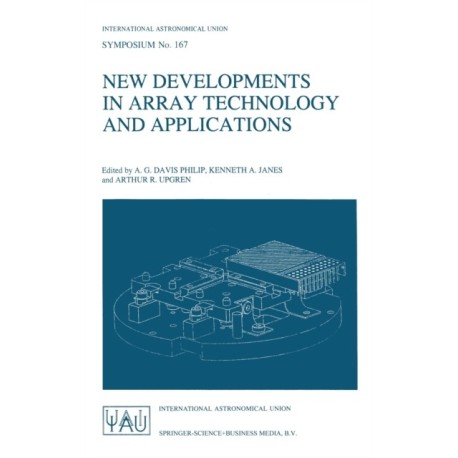 INTERNATIONAL ASTRONOMICAL UNION

SYMPOSIUM No. 167

NEW DEVELOPMENTS IN ARRAY TECHNOLOGY AND APPLICATIONS

Edited by A. G. DAVIS PHILIP, KENNETH A. JANES and ARTHUR R. UPGREN

IAU

INTERNATIONAL ASTRONOMICAL UNION

SPRINGER-SCIENCE+BUSINESS MEDIA, B.V.